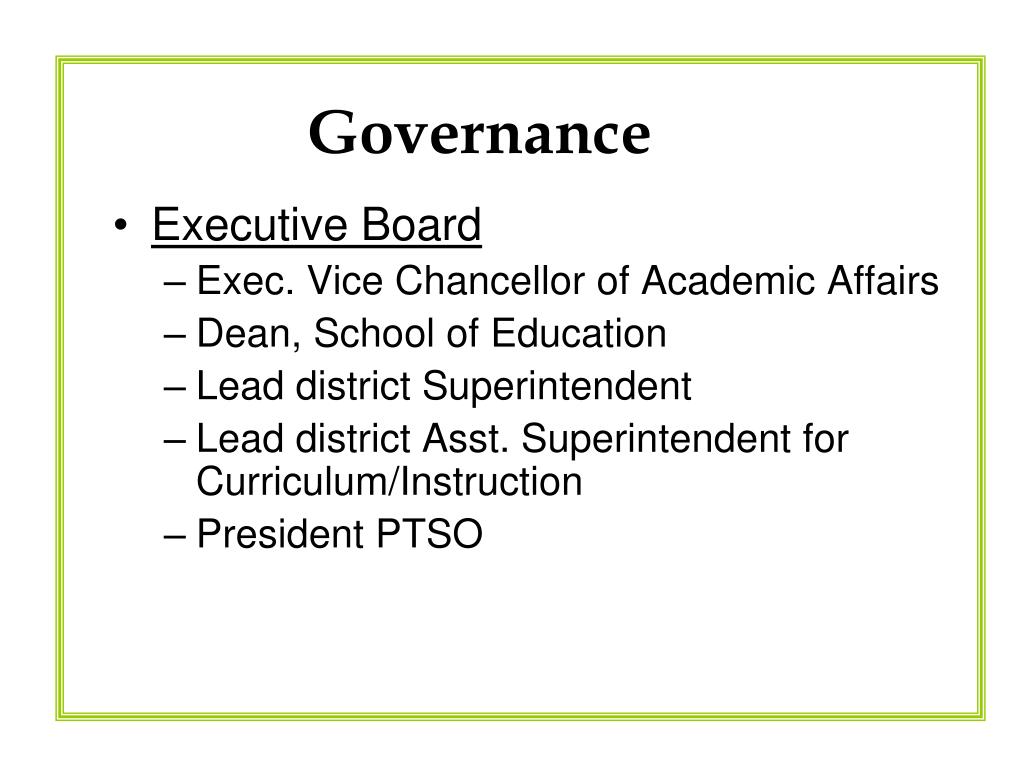 Governance

• Executive Board
– Exec. Vice Chancellor of Academic Affairs
– Dean, School of Education
– Lead district Superintendent
– Lead district Asst. Superintendent for Curriculum/Instruction
– President PTSO